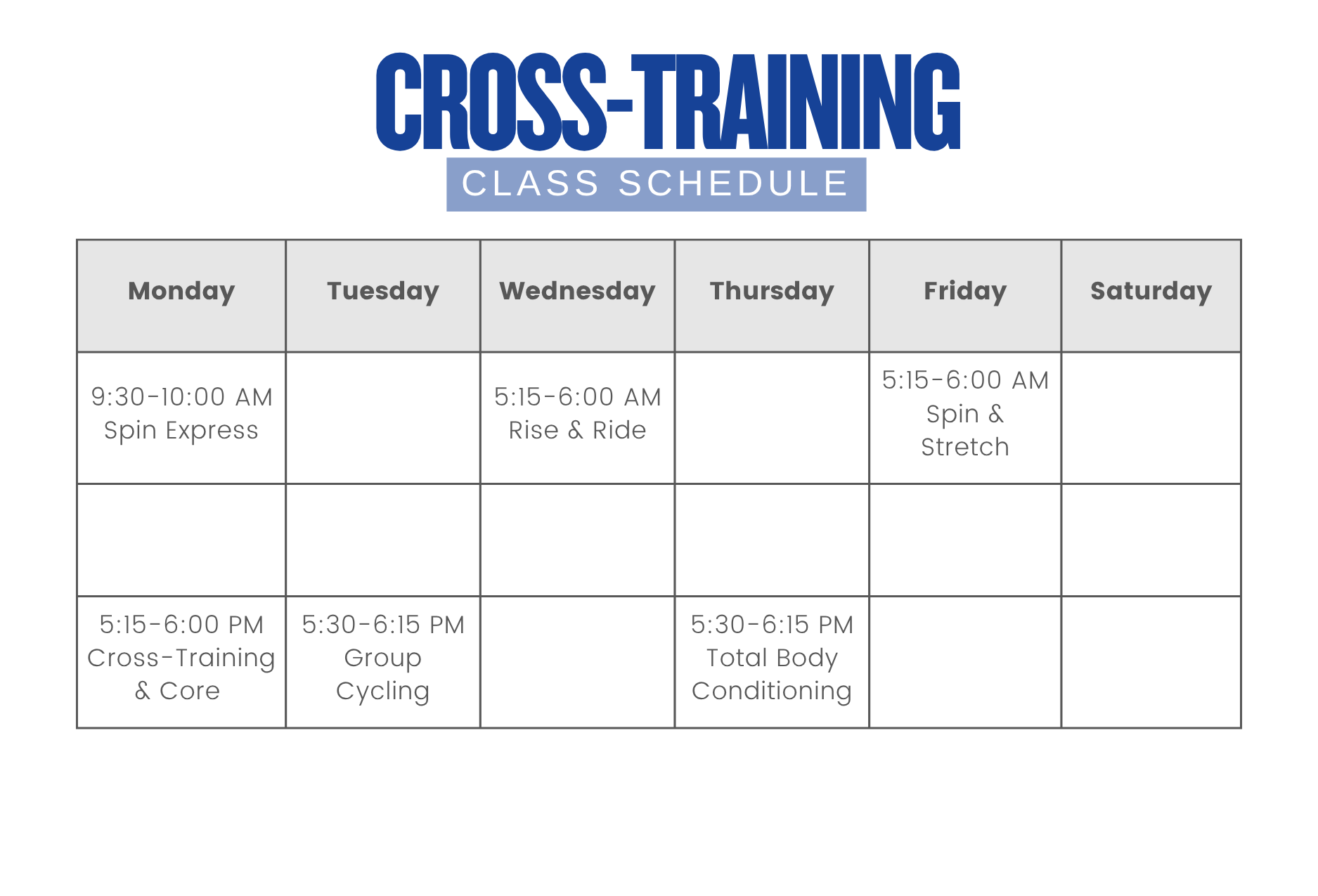 CROSS-TRAINING
CLASS SCHEDULE

| Monday | Tuesday | Wednesday | Thursday | Friday | Saturday |
|---|---|---|---|---|---|
| 9:30-10:00 AM Spin Express | | 5:15-6:00 AM Rise & Ride | | 5:15-6:00 AM Spin & Stretch | |
| | | | | | |
| 5:15-6:00 PM Cross-Training & Core | 5:30-6:15 PM Group Cycling | | 5:30-6:15 PM Total Body Conditioning | | |